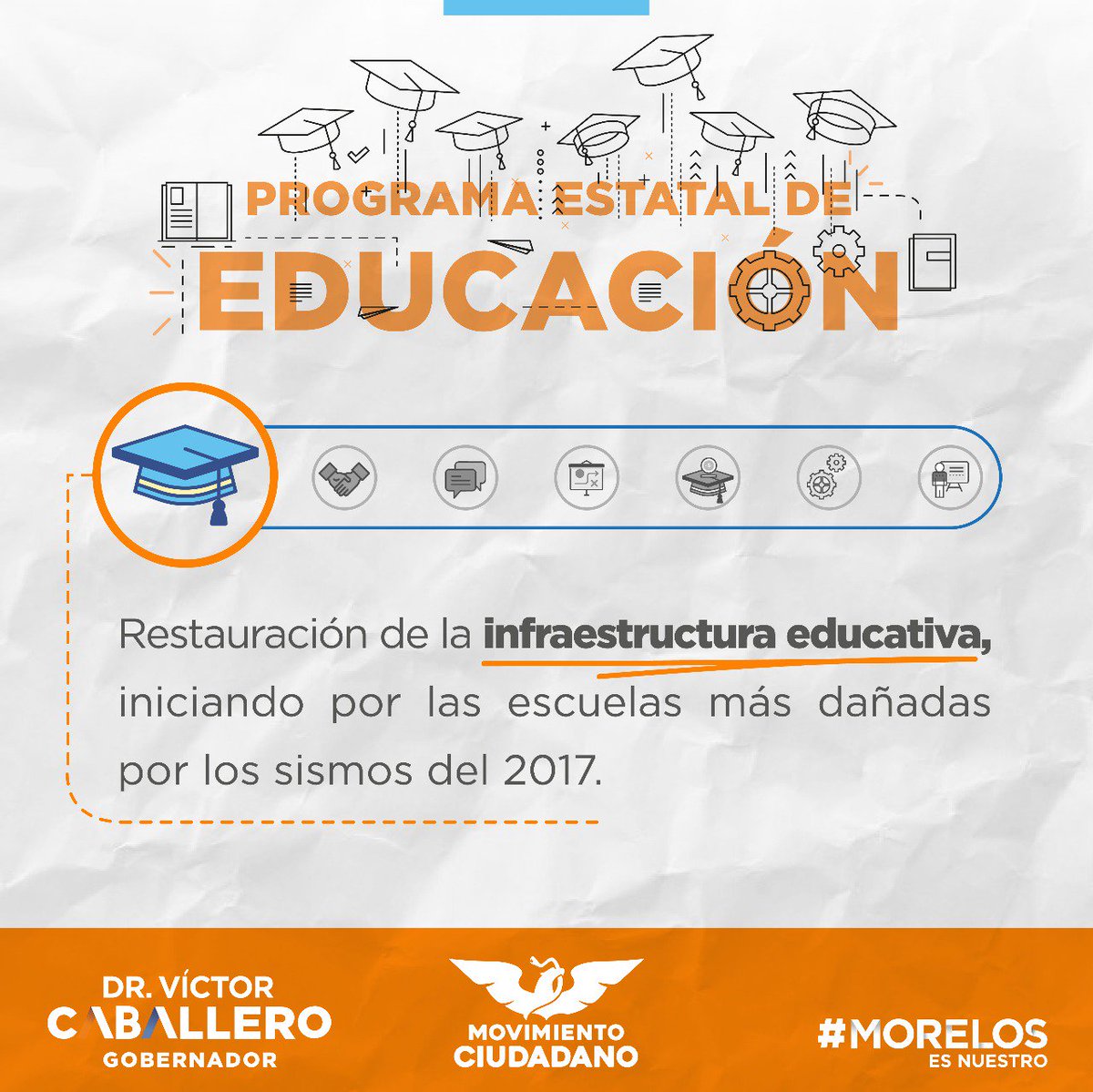 PROGRAMA ESTATAL DE
EDUCACIÓN

Restauración de la infraestructura educativa, iniciando por las escuelas más dañadas por los sismos del 2017.

DR. VÍCTOR
CABALLERO
GOBERNADOR

MOVIMIENTO
CIUDADANO

#MORELOS
ES NUESTRO